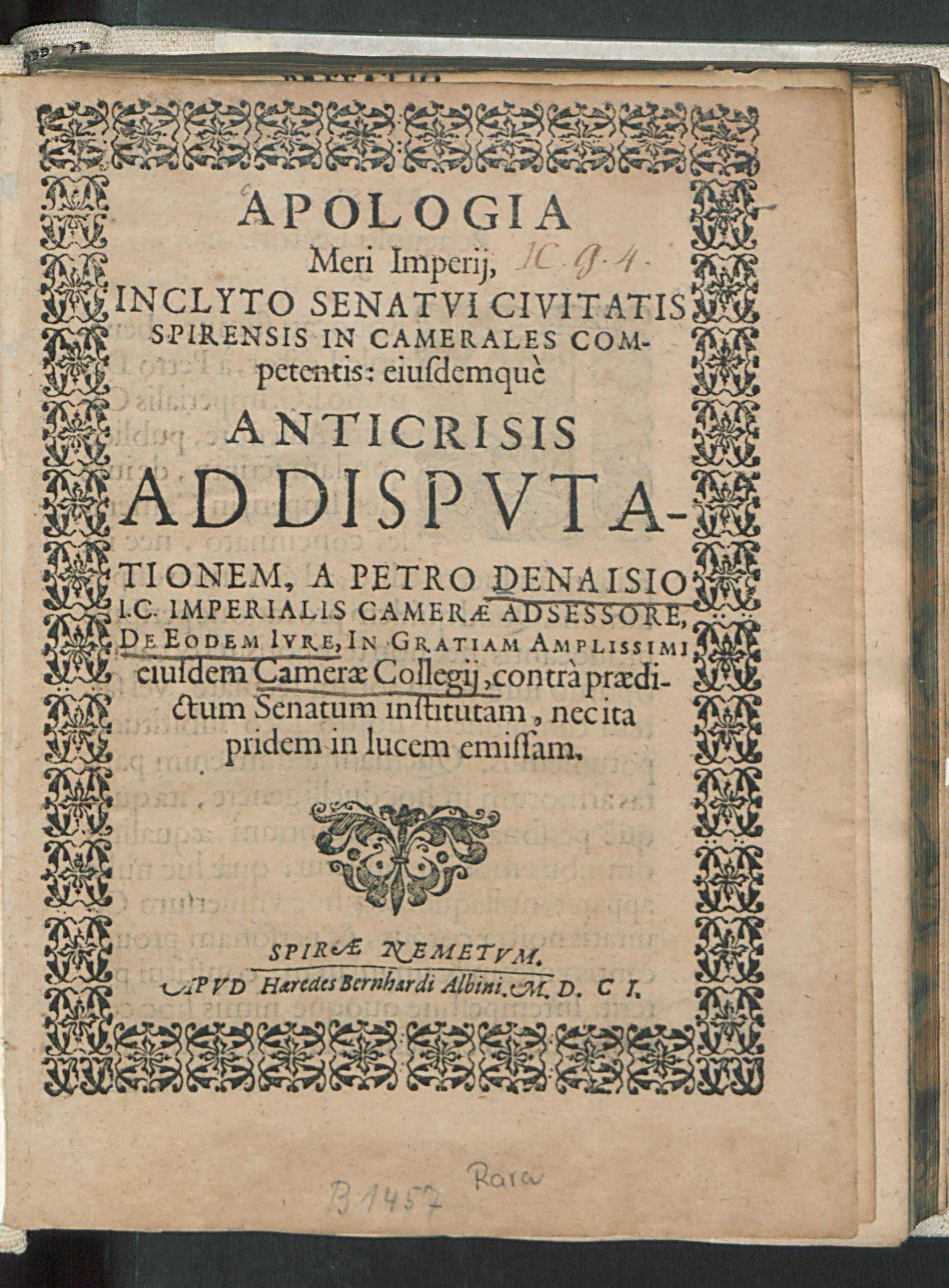 APOLOGIA
Meri Imperij, JC. g. 4.
INCLYTO SENATVI CIVITATIS SPIRENSIS IN CAMERALES COMpetentis: eiusdemquè
ANTICRISIS
AD DISPVTATIONEM, A PETRO DENAISIO I.C. IMPERIALIS CAMERÆ ADSESSORE, DE EODEM IVRE, IN GRATIAM AMPLISSIMI eiusdem Cameræ Collegij, contrà prædictum Senatum institutam, nec ita pridem in lucem emissam.

SPIRÆ NEMETVM.
APVD Hæredes Bernhardi Albini. M. D. C I.

B 1457 Rara